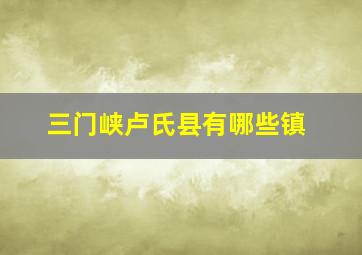 三门峡卢氏县有哪些镇